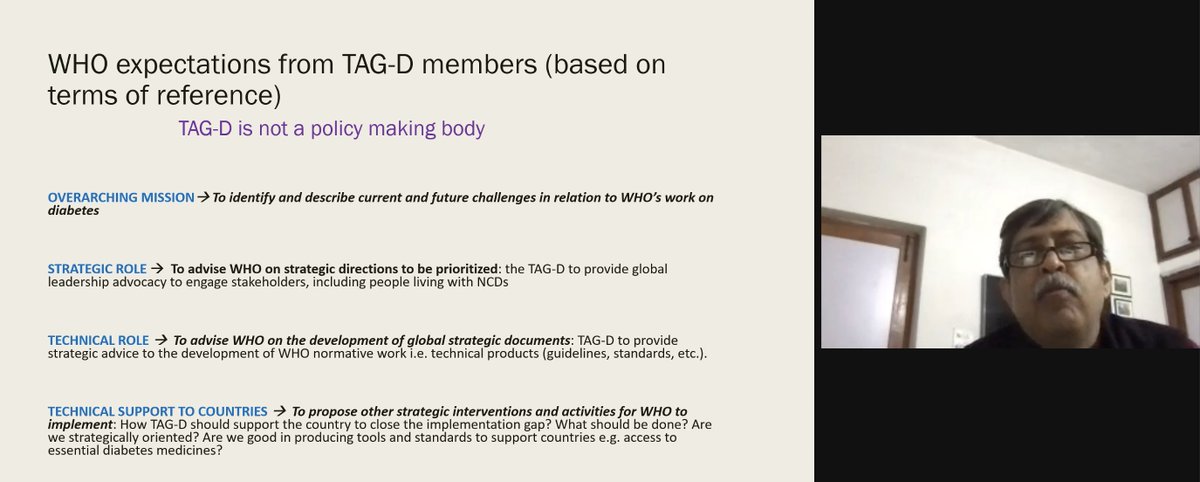 WHO expectations from TAG-D members (based on terms of reference)

TAG-D is not a policy making body

OVERARCHING MISSION → To identify and describe current and future challenges in relation to WHO's work on diabetes

STRATEGIC ROLE → To advise WHO on strategic directions to be prioritized: the TAG-D to provide global leadership advocacy to engage stakeholders, including people living with NCDs

TECHNICAL ROLE → To advise WHO on the development of global strategic documents: TAG-D to provide strategic advice to the development of WHO normative work i.e. technical products (guidelines, standards, etc.).

TECHNICAL SUPPORT TO COUNTRIES → To propose other strategic interventions and activities for WHO to implement: How TAG-D should support the country to close the implementation gap? What should be done? Are we strategically oriented? Are we good in producing tools and standards to support countries e.g. access to essential diabetes medicines?